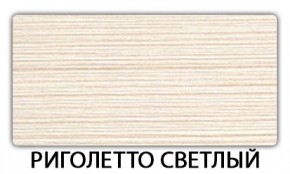 РИГОЛЕТТО СВЕТЛЫЙ